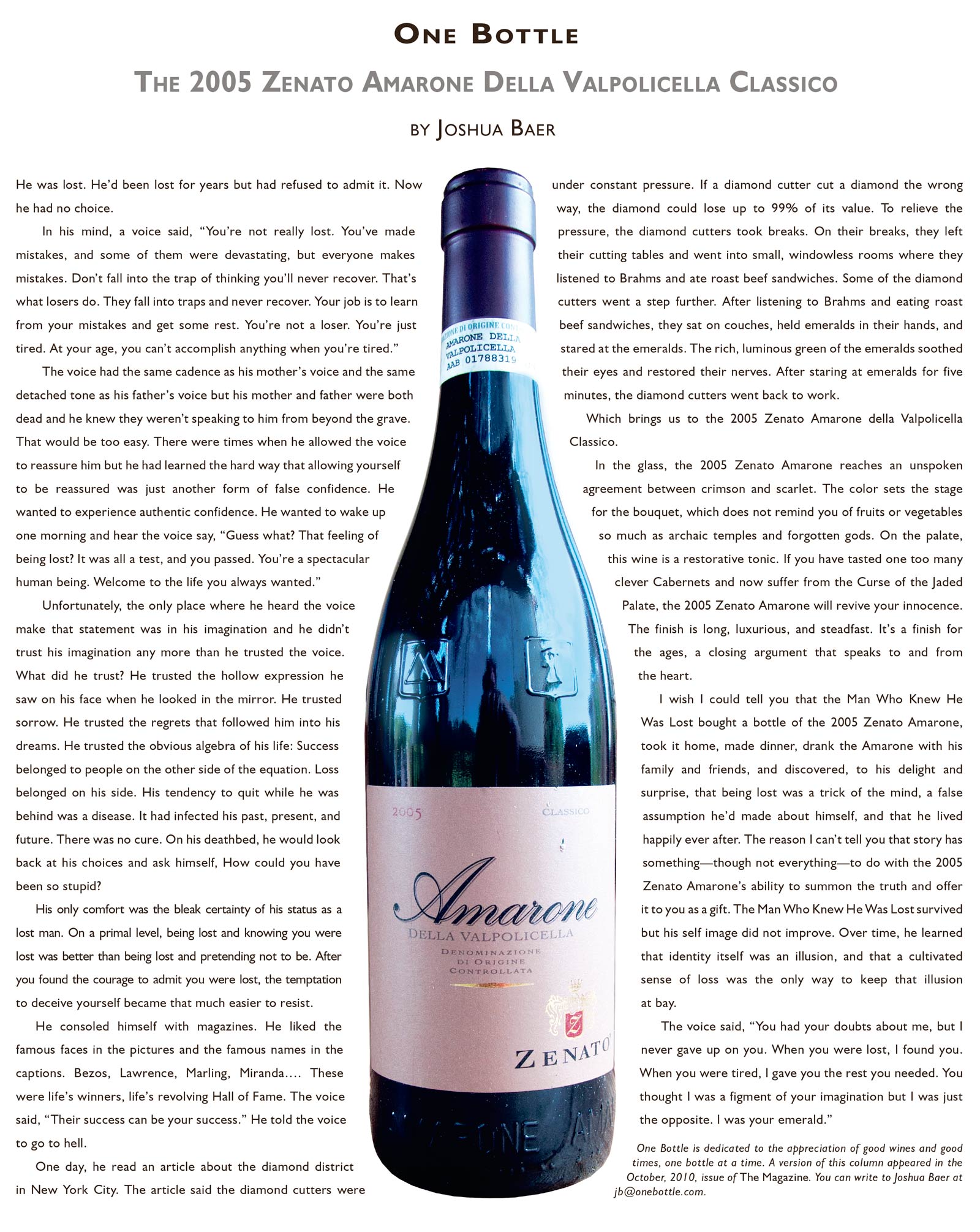 ONE BOTTLE

THE 2005 ZENATO AMARONE DELLA VALPOLICELLA CLASSICO

BY JOSHUA BAER

He was lost. He'd been lost for years but had refused to admit it. Now he had no choice.

In his mind, a voice said, "You're not really lost. You've made mistakes, and some of them were devastating, but everyone makes mistakes. Don't fall into the trap of thinking you'll never recover. That's what losers do. They fall into traps and never recover. Your job is to learn from your mistakes and get some rest. You're not a loser. You're just tired. At your age, you can't accomplish anything when you're tired."

The voice had the same cadence as his mother's voice and the same detached tone as his father's voice but his mother and father were both dead and he knew they weren't speaking to him from beyond the grave. That would be too easy. There were times when he allowed the voice to reassure him but he had learned the hard way that allowing yourself to be reassured was just another form of false confidence. He wanted to experience authentic confidence. He wanted to wake up one morning and hear the voice say, "Guess what? That feeling of being lost? It was all a test, and you passed. You're a spectacular human being. Welcome to the life you always wanted."

Unfortunately, the only place where he heard the voice make that statement was in his imagination and he didn't trust his imagination any more than he trusted the voice. What did he trust? He trusted the hollow expression he saw on his face when he looked in the mirror. He trusted sorrow. He trusted the regrets that followed him into his dreams. He trusted the obvious algebra of his life: Success belonged to people on the other side of the equation. Loss belonged on his side. His tendency to quit while he was behind was a disease. It had infected his past, present, and future. There was no cure. On his deathbed, he would look back at his choices and ask himself, How could you have been so stupid?

His only comfort was the bleak certainty of his status as a lost man. On a primal level, being lost and knowing you were lost was better than being lost and pretending not to be. After you found the courage to admit you were lost, the temptation to deceive yourself became that much easier to resist.

He consoled himself with magazines. He liked the famous faces in the pictures and the famous names in the captions. Bezos, Lawrence, Marling, Miranda.... These were life's winners, life's revolving Hall of Fame. The voice said, "Their success can be your success." He told the voice to go to hell.

One day, he read an article about the diamond district in New York City. The article said the diamond cutters were under constant pressure. If a diamond cutter cut a diamond the wrong way, the diamond could lose up to 99% of its value. To relieve the pressure, the diamond cutters took breaks. On their breaks, they left their cutting tables and went into small, windowless rooms where they listened to Brahms and ate roast beef sandwiches. Some of the diamond cutters went a step further. After listening to Brahms and eating roast beef sandwiches, they sat on couches, held emeralds in their hands, and stared at the emeralds. The rich, luminous green of the emeralds soothed their eyes and restored their nerves. After staring at emeralds for five minutes, the diamond cutters went back to work.

Which brings us to the 2005 Zenato Amarone della Valpolicella Classico.

In the glass, the 2005 Zenato Amarone reaches an unspoken agreement between crimson and scarlet. The color sets the stage for the bouquet, which does not remind you of fruits or vegetables so much as archaic temples and forgotten gods. On the palate, this wine is a restorative tonic. If you have tasted one too many clever Cabernets and now suffer from the Curse of the Jaded Palate, the 2005 Zenato Amarone will revive your innocence. The finish is long, luxurious, and steadfast. It's a finish for the ages, a closing argument that speaks to and from the heart.

I wish I could tell you that the Man Who Knew He Was Lost bought a bottle of the 2005 Zenato Amarone, took it home, made dinner, drank the Amarone with his family and friends, and discovered, to his delight and surprise, that being lost was a trick of the mind, a false assumption he'd made about himself, and that he lived happily ever after. The reason I can't tell you that story has something—though not everything—to do with the 2005 Zenato Amarone's ability to summon the truth and offer it to you as a gift. The Man Who Knew He Was Lost survived but his self image did not improve. Over time, he learned that identity itself was an illusion, and that a cultivated sense of loss was the only way to keep that illusion at bay.

The voice said, "You had your doubts about me, but I never gave up on you. When you were lost, I found you. When you were tired, I gave you the rest you needed. You thought I was a figment of your imagination but I was just the opposite. I was your emerald."

One Bottle is dedicated to the appreciation of good wines and good times, one bottle at a time. A version of this column appeared in the October, 2010, issue of The Magazine. You can write to Joshua Baer at jb@onebottle.com.

AMARONE DELLA VALPOLICELLA AAB 01788319

2005 CLASSICO

Amarone
DELLA VALPOLICELLA
DENOMINAZIONE DI ORIGINE CONTROLLATA
ZENATO